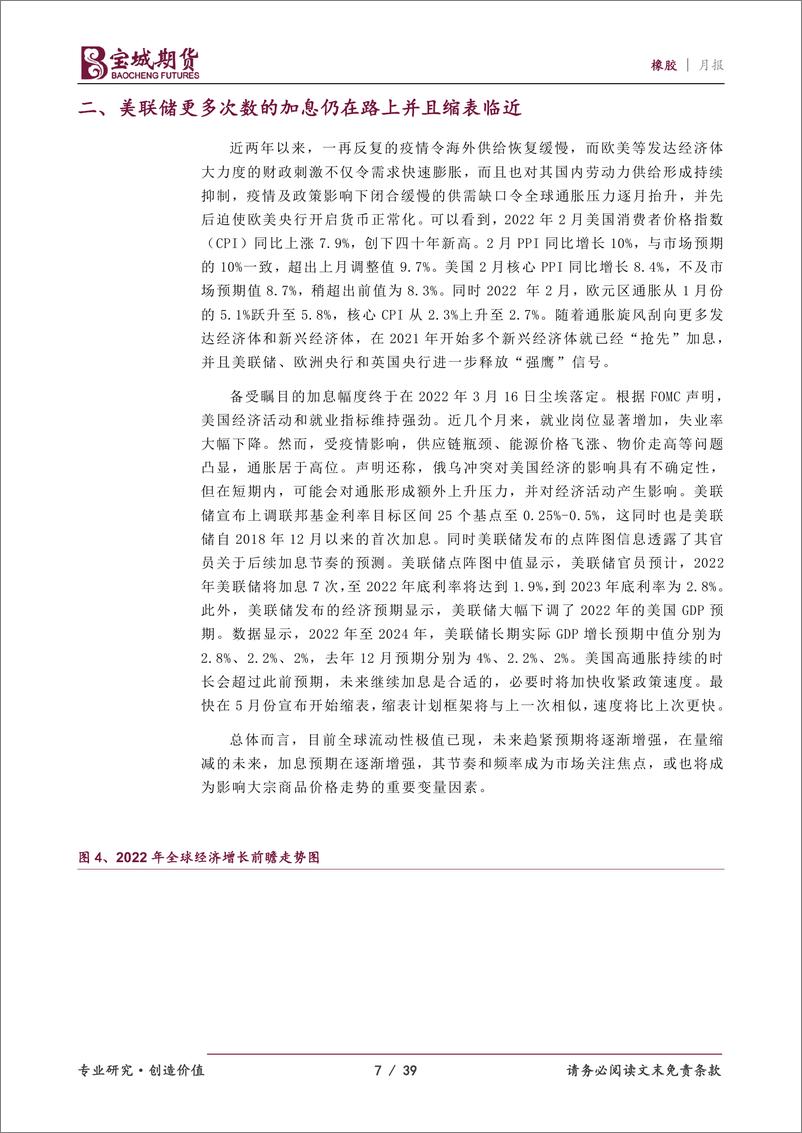 宝城期货
BAOCHENG FUTURES

橡胶 | 月报

二、美联储更多次数的加息仍在路上并且缩表临近

近两年以来，一再反复的疫情令海外供给恢复缓慢，而欧美等发达经济体大力度的财政刺激不仅令需求快速膨胀，而且也对其国内劳动力供给形成持续抑制，疫情及政策影响下闭合缓慢的供需缺口令全球通胀压力逐月抬升，并先后迫使欧美央行开启货币正常化。可以看到，2022 年 2 月美国消费者价格指数（CPI）同比上涨 7.9%，创下四十年新高。2 月 PPI 同比增长 10%，与市场预期的 10%一致，超出上月调整值 9.7%。美国 2 月核心 PPI 同比增长 8.4%，不及市场预期值 8.7%，稍超出前值为 8.3%。同时 2022 年 2 月，欧元区通胀从 1 月份的 5.1%跃升至 5.8%，核心 CPI 从 2.3%上升至 2.7%。随着通胀旋风刮向更多发达经济体和新兴经济体，在 2021 年开始多个新兴经济体就已经“抢先”加息，并且美联储、欧洲央行和英国央行进一步释放“强鹰”信号。

备受瞩目的加息幅度终于在 2022 年 3 月 16 日尘埃落定。根据 FOMC 声明，美国经济活动和就业指标维持强劲。近几个月来，就业岗位显著增加，失业率大幅下降。然而，受疫情影响，供应链瓶颈、能源价格飞涨、物价走高等问题凸显，通胀居于高位。声明还称，俄乌冲突对美国经济的影响具有不确定性，但在短期内，可能会对通胀形成额外上升压力，并对经济活动产生影响。美联储宣布上调联邦基金利率目标区间 25 个基点至 0.25%-0.5%，这同时也是美联储自 2018 年 12 月以来的首次加息。同时美联储发布的点阵图信息透露了其官员关于后续加息节奏的预测。美联储点阵图中值显示，美联储官员预计，2022 年美联储将加息 7 次，至 2022 年底利率将达到 1.9%，到 2023 年底利率为 2.8%。此外，美联储发布的经济预期显示，美联储大幅下调了 2022 年的美国 GDP 预期。数据显示，2022 年至 2024 年，美联储长期实际 GDP 增长预期中值分别为 2.8%、2.2%、2%，去年 12 月预期分别为 4%、2.2%、2%。美国高通胀持续的时长会超过此前预期，未来继续加息是合适的，必要时将加快收紧政策速度。最快在 5 月份宣布开始缩表，缩表计划框架将与上一次相似，速度将比上次更快。

总体而言，目前全球流动性极值已现，未来趋紧预期将逐渐增强，在量缩减的未来，加息预期在逐渐增强，其节奏和频率成为市场关注焦点，或也将成为影响大宗商品价格走势的重要变量因素。

图 4、2022 年全球经济增长前瞻走势图

专业研究·创造价值 7 / 39 请务必阅读文末免责条款